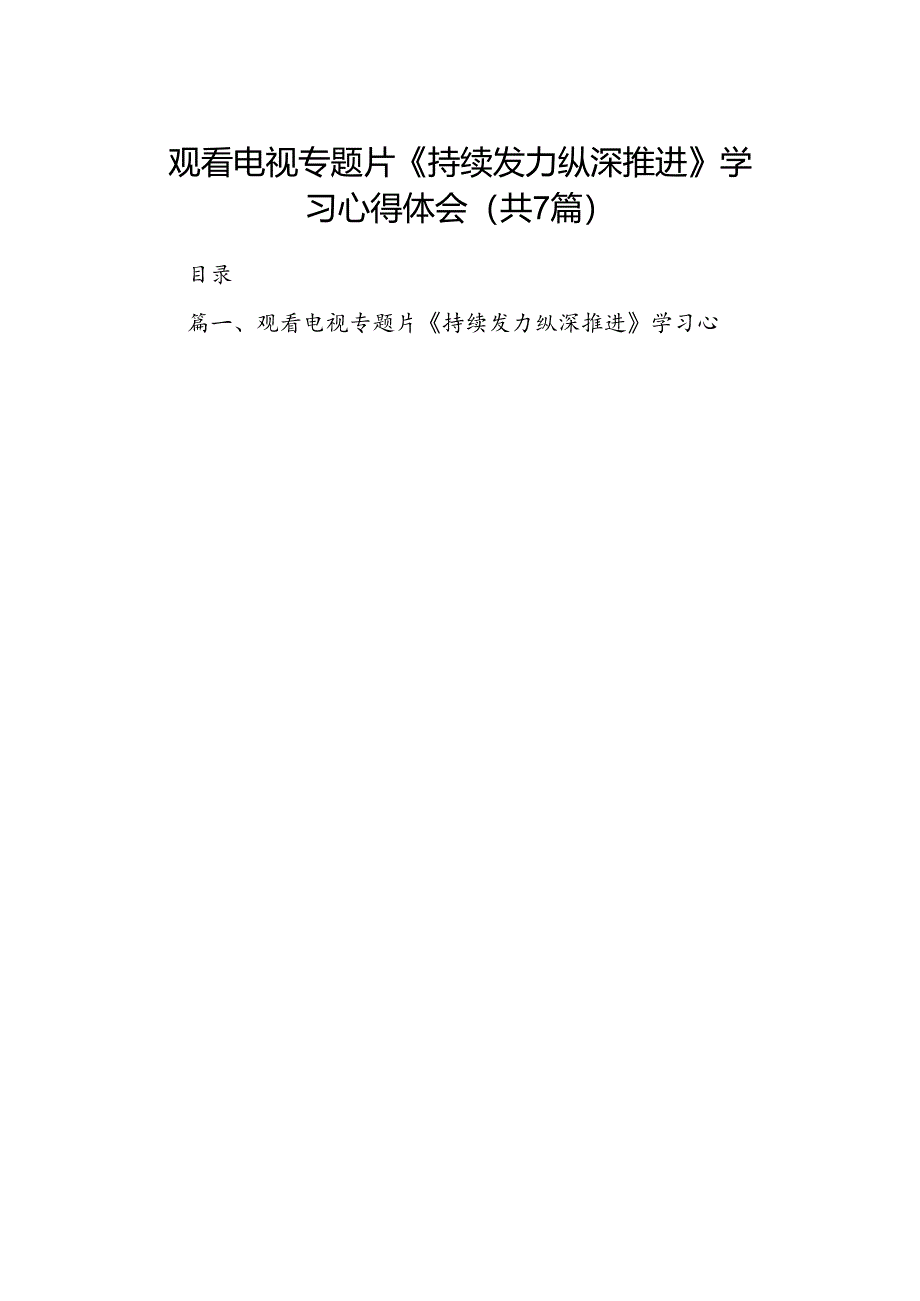 观看电视专题片《持续发力纵深推进》学习心得体会（共7篇）

目录

篇一、观看电视专题片《持续发力纵深推进》学习心